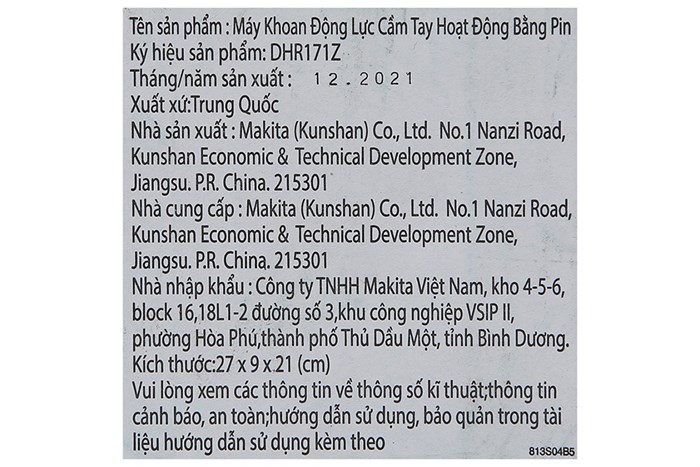 Tên sản phẩm : Máy Khoan Động Lực Cầm Tay Hoạt Động Bằng Pin
Ký hiệu sản phẩm: DHR171Z
Tháng/năm sản xuất : 12.2021
Xuất xứ:Trung Quốc
Nhà sản xuất : Makita (Kunshan) Co., Ltd. No.1 Nanzi Road, Kunshan Economic & Technical Development Zone, Jiangsu. P.R. China. 215301
Nhà cung cấp : Makita (Kunshan) Co., Ltd. No.1 Nanzi Road, Kunshan Economic & Technical Development Zone, Jiangsu. P.R. China. 215301
Nhà nhập khẩu : Công ty TNHH Makita Việt Nam, kho 4-5-6, block 16,18L1-2 đường số 3,khu công nghiệp VSIP II, phường Hòa Phú,thành phố Thủ Dầu Một, tỉnh Bình Dương.
Kích thước:27 x 9 x 21 (cm)
Vui lòng xem các thông tin về thông số kĩ thuật;thông tin cảnh báo, an toàn;hướng dẫn sử dụng, bảo quản trong tài liệu hướng dẫn sử dụng kèm theo
813S04B5